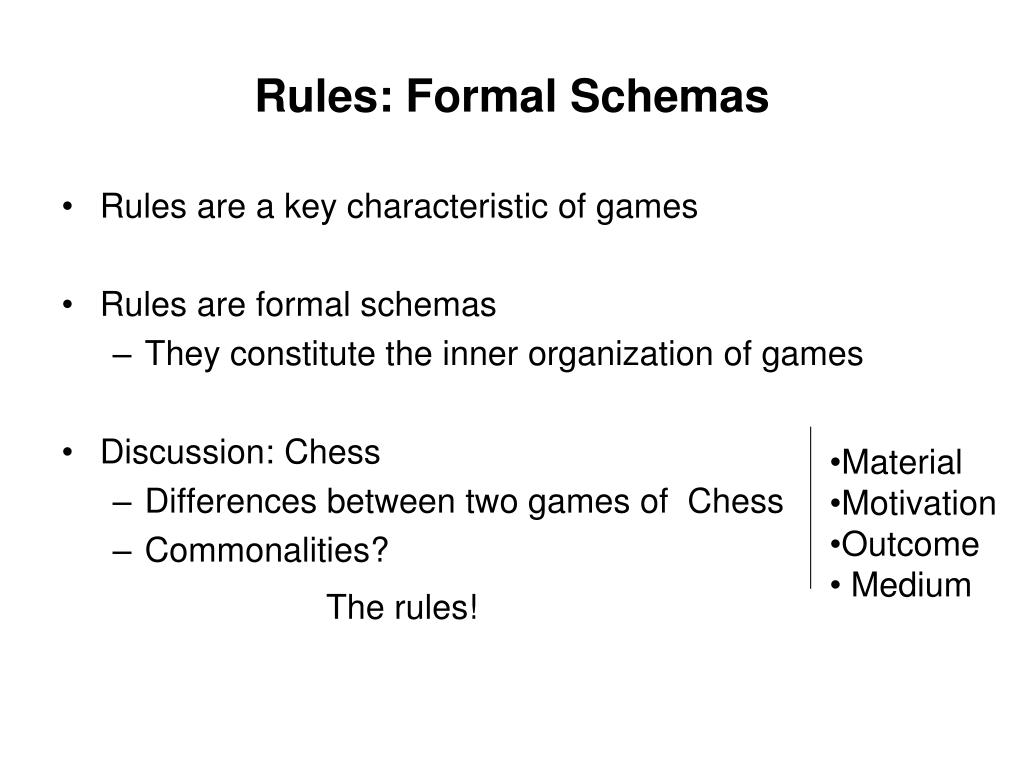 Rules: Formal Schemas

• Rules are a key characteristic of games

• Rules are formal schemas
– They constitute the inner organization of games

• Discussion: Chess
– Differences between two games of Chess
– Commonalities?

The rules!

•Material
•Motivation
•Outcome
• Medium